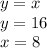 $y = x$
$y = 16$
$x = 8$